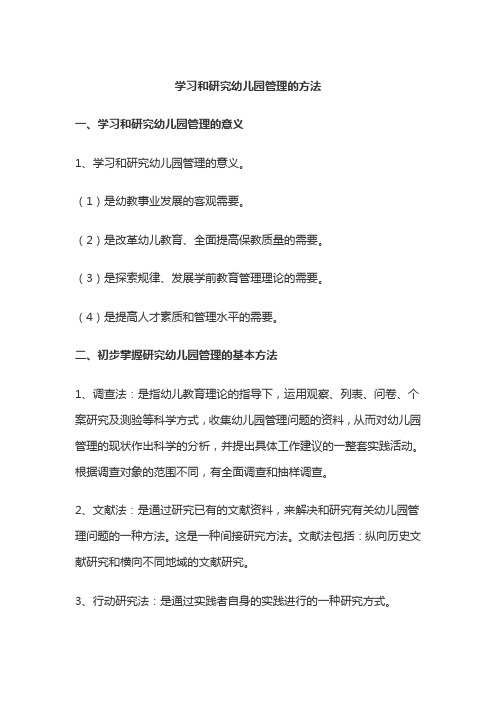 学习和研究幼儿园管理的方法

一、学习和研究幼儿园管理的意义

1、学习和研究幼儿园管理的意义。

（1）是幼教事业发展的客观需要。

（2）是改革幼儿教育、全面提高保教质量的需要。

（3）是探索规律、发展学前教育管理理论的需要。

（4）是提高人才素质和管理水平的需要。

二、初步掌握研究幼儿园管理的基本方法

1、调查法：是指幼儿教育理论的指导下，运用观察、列表、问卷、个案研究及测验等科学方式，收集幼儿园管理问题的资料，从而对幼儿园管理的现状作出科学的分析，并提出具体工作建议的一整套实践活动。根据调查对象的范围不同，有全面调查和抽样调查。

2、文献法：是通过研究已有的文献资料，来解决和研究有关幼儿园管理问题的一种方法。这是一种间接研究方法。文献法包括：纵向历史文献研究和横向不同地域的文献研究。

3、行动研究法：是通过实践者自身的实践进行的一种研究方式。